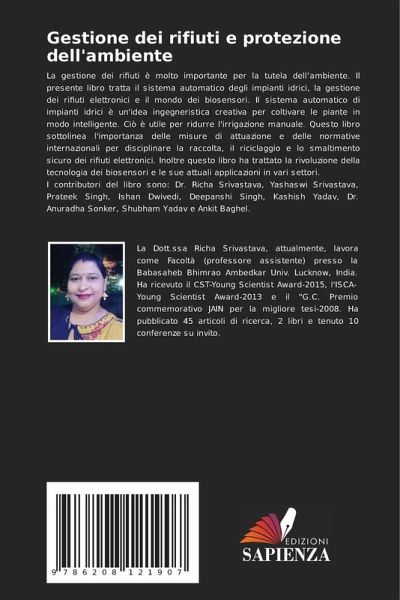 Gestione dei rifiuti e protezione dell'ambiente

La gestione dei rifiuti è molto importante per la tutela dell'ambiente. Il presente libro tratta il sistema automatico degli impianti idrici, la gestione dei rifiuti elettronici e il mondo dei biosensori. Il sistema automatico di impianti idrici è un'idea ingegneristica creativa per coltivare le piante in modo intelligente. Ciò è utile per ridurre l'irrigazione manuale. Questo libro sottolinea l'importanza delle misure di attuazione e delle normative internazionali per disciplinare la raccolta, il riciclaggio e lo smaltimento sicuro dei rifiuti elettronici. Inoltre questo libro ha trattato la rivoluzione della tecnologia dei biosensori e le sue attuali applicazioni in vari settori.
I contributori del libro sono: Dr. Richa Srivastava, Yashaswi Srivastava, Prateek Singh, Ishan Dwivedi, Deepanshi Singh, Kashish Yadav, Dr. Anuradha Sonker, Shubham Yadav e Ankit Baghel.

La Dott.ssa Richa Srivastava, attualmente, lavora come Facoltà (professore assistente) presso la Babasaheb Bhimrao Ambedkar Univ. Lucknow, India. Ha ricevuto il CST-Young Scientist Award-2015, l'ISCA-Young Scientist Award-2013 e il "G.C. Premio commemorativo JAIN per la migliore tesi-2008. Ha pubblicato 45 articoli di ricerca, 2 libri e tenuto 10 conferenze su invito.

9 786208 121907

EDIZIONI
SAPIENZA